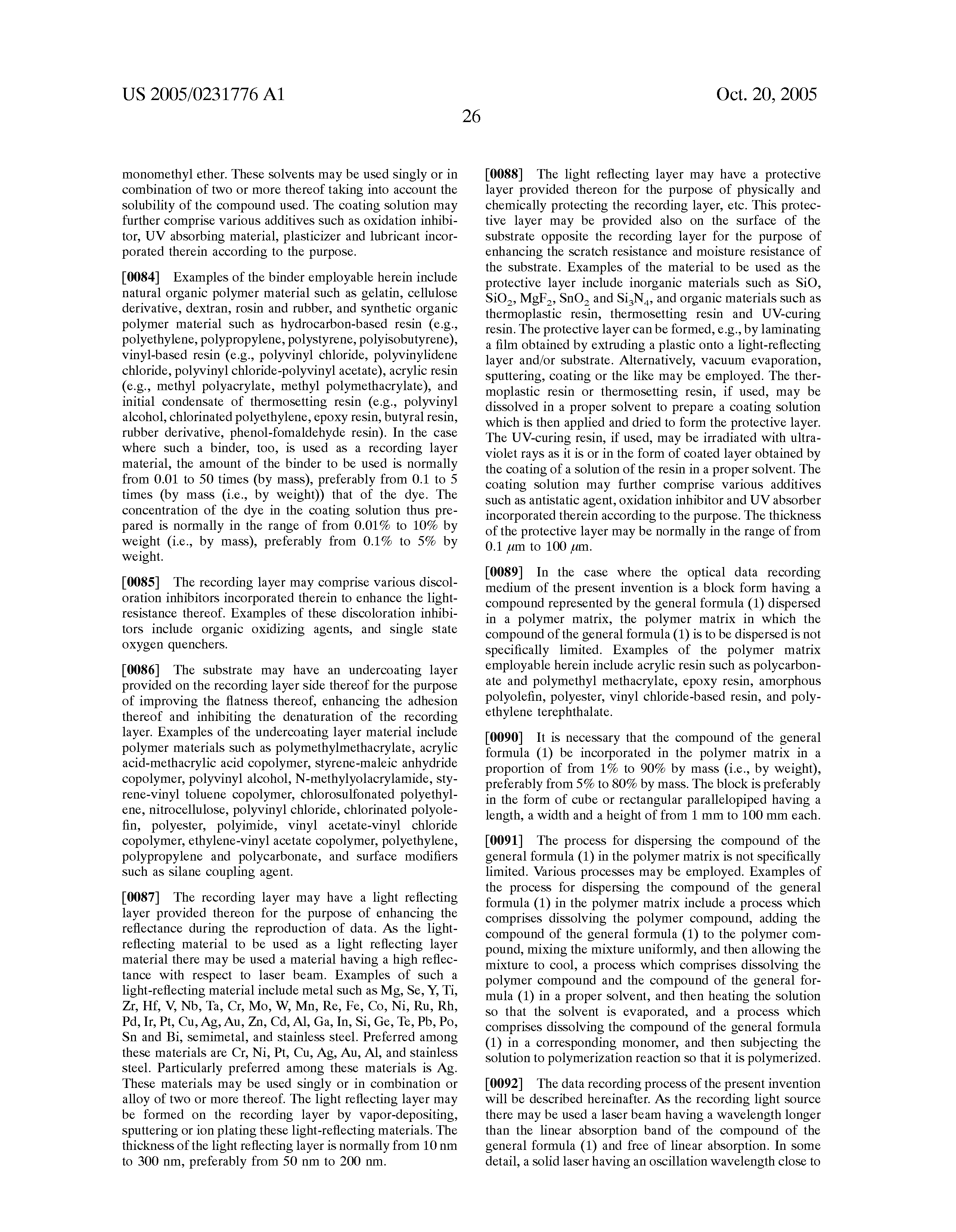 US 2005/0231776 A1

Oct. 20, 2005

26

monomethyl ether. These solvents may be used singly or in combination of two or more thereof taking into account the solubility of the compound used. The coating solution may further comprise various additives such as oxidation inhibitor, UV absorbing material, plasticizer and lubricant incorporated therein according to the purpose.

[0084] Examples of the binder employable herein include natural organic polymer material such as gelatin, cellulose derivative, dextran, rosin and rubber, and synthetic organic polymer material such as hydrocarbon-based resin (e.g., polyethylene, polypropylene, polystyrene, polyisobutyrene), vinyl-based resin (e.g., polyvinyl chloride, polyvinylidene chloride, polyvinyl chloride-polyvinyl acetate), acrylic resin (e.g., methyl polyacrylate, methyl polymethacrylate), and initial condensate of thermosetting resin (e.g., polyvinyl alcohol, chlorinated polyethylene, epoxy resin, butyral resin, rubber derivative, phenol-fomaldehyde resin). In the case where such a binder, too, is used as a recording layer material, the amount of the binder to be used is normally from 0.01 to 50 times (by mass), preferably from 0.1 to 5 times (by mass (i.e., by weight)) that of the dye. The concentration of the dye in the coating solution thus prepared is normally in the range of from 0.01% to 10% by weight (i.e., by mass), preferably from 0.1% to 5% by weight.

[0085] The recording layer may comprise various discoloration inhibitors incorporated therein to enhance the light-resistance thereof. Examples of these discoloration inhibitors include organic oxidizing agents, and single state oxygen quenchers.

[0086] The substrate may have an undercoating layer provided on the recording layer side thereof for the purpose of improving the flatness thereof, enhancing the adhesion thereof and inhibiting the denaturation of the recording layer. Examples of the undercoating layer material include polymer materials such as polymethylmethacrylate, acrylic acid-methacrylic acid copolymer, styrene-maleic anhydride copolymer, polyvinyl alcohol, N-methylyolacrylamide, styrene-vinyl toluene copolymer, chlorosulfonated polyethylene, nitrocellulose, polyvinyl chloride, chlorinated polyolefin, polyester, polyimide, vinyl acetate-vinyl chloride copolymer, ethylene-vinyl acetate copolymer, polyethylene, polypropylene and polycarbonate, and surface modifiers such as silane coupling agent.

[0087] The recording layer may have a light reflecting layer provided thereon for the purpose of enhancing the reflectance during the reproduction of data. As the light-reflecting material to be used as a light reflecting layer material there may be used a material having a high reflectance with respect to laser beam. Examples of such a light-reflecting material include metal such as Mg, Se, Y, Ti, Zr, Hf, V, Nb, Ta, Cr, Mo, W, Mn, Re, Fe, Co, Ni, Ru, Rh, Pd, Ir, Pt, Cu, Ag, Au, Zn, Cd, Al, Ga, In, Si, Ge, Te, Pb, Po, Sn and Bi, semimetal, and stainless steel. Preferred among these materials are Cr, Ni, Pt, Cu, Ag, Au, Al, and stainless steel. Particularly preferred among these materials is Ag. These materials may be used singly or in combination or alloy of two or more thereof. The light reflecting layer may be formed on the recording layer by vapor-depositing, sputtering or ion plating these light-reflecting materials. The thickness of the light reflecting layer is normally from 10 nm to 300 nm, preferably from 50 nm to 200 nm.

[0088] The light reflecting layer may have a protective layer provided thereon for the purpose of physically and chemically protecting the recording layer, etc. This protective layer may be provided also on the surface of the substrate opposite the recording layer for the purpose of enhancing the scratch resistance and moisture resistance of the substrate. Examples of the material to be used as the protective layer include inorganic materials such as SiO, $SiO_2$, $MgF_2$, $SnO_2$ and $Si_3N_4$, and organic materials such as thermoplastic resin, thermosetting resin and UV-curing resin. The protective layer can be formed, e.g., by laminating a film obtained by extruding a plastic onto a light-reflecting layer and/or substrate. Alternatively, vacuum evaporation, sputtering, coating or the like may be employed. The thermoplastic resin or thermosetting resin, if used, may be dissolved in a proper solvent to prepare a coating solution which is then applied and dried to form the protective layer. The UV-curing resin, if used, may be irradiated with ultraviolet rays as it is or in the form of coated layer obtained by the coating of a solution of the resin in a proper solvent. The coating solution may further comprise various additives such as antistatic agent, oxidation inhibitor and UV absorber incorporated therein according to the purpose. The thickness of the protective layer may be normally in the range of from 0.1 $\mu$m to 100 $\mu$m.

[0089] In the case where the optical data recording medium of the present invention is a block form having a compound represented by the general formula (1) dispersed in a polymer matrix, the polymer matrix in which the compound of the general formula (1) is to be dispersed is not specifically limited. Examples of the polymer matrix employable herein include acrylic resin such as polycarbonate and polymethyl methacrylate, epoxy resin, amorphous polyolefin, polyester, vinyl chloride-based resin, and polyethylene terephthalate.

[0090] It is necessary that the compound of the general formula (1) be incorporated in the polymer matrix in a proportion of from 1% to 90% by mass (i.e., by weight), preferably from 5% to 80% by mass. The block is preferably in the form of cube or rectangular parallelopiped having a length, a width and a height of from 1 mm to 100 mm each.

[0091] The process for dispersing the compound of the general formula (1) in the polymer matrix is not specifically limited. Various processes may be employed. Examples of the process for dispersing the compound of the general formula (1) in the polymer matrix include a process which comprises dissolving the polymer compound, adding the compound of the general formula (1) to the polymer compound, mixing the mixture uniformly, and then allowing the mixture to cool, a process which comprises dissolving the polymer compound and the compound of the general formula (1) in a proper solvent, and then heating the solution so that the solvent is evaporated, and a process which comprises dissolving the compound of the general formula (1) in a corresponding monomer, and then subjecting the solution to polymerization reaction so that it is polymerized.

[0092] The data recording process of the present invention will be described hereinafter. As the recording light source there may be used a laser beam having a wavelength longer than the linear absorption band of the compound of the general formula (1) and free of linear absorption. In some detail, a solid laser having an oscillation wavelength close to